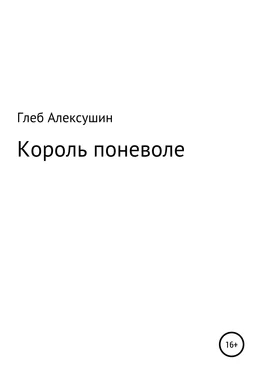 Глеб Алексушин

Король поневоле

16+